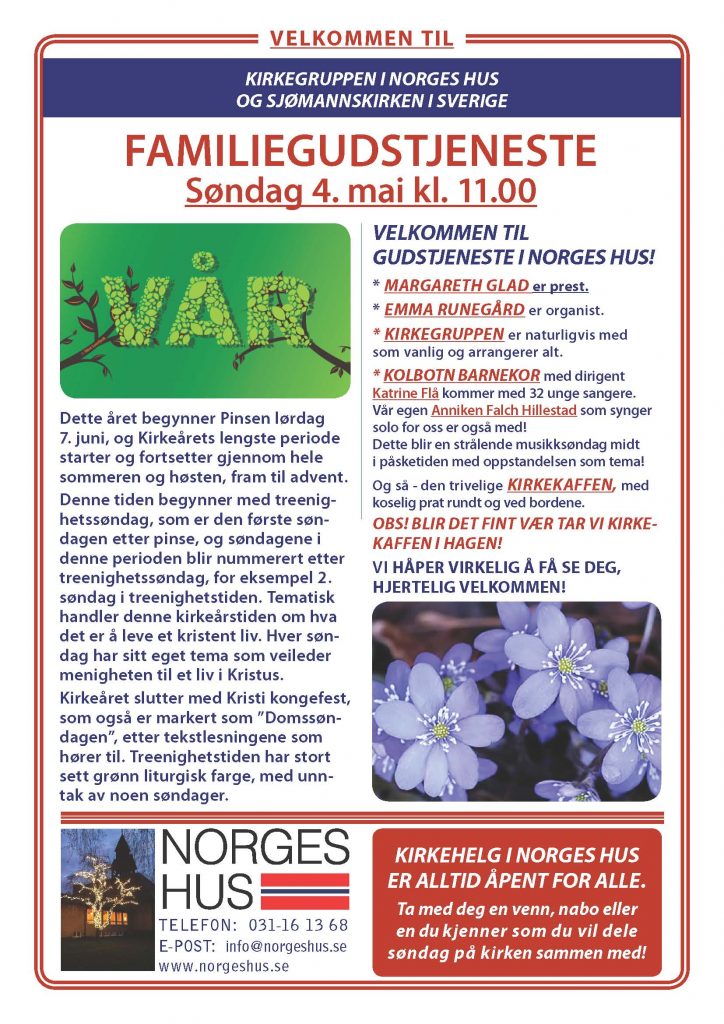 VELKOMMEN TIL

KIRKEGRUPPEN I NORGES HUS
OG SJØMANNSKIRKEN I SVERIGE

FAMILIEGUDSTJENESTE
Søndag 4. mai kl. 11.00

VÅR

Dette året begynner Pinsen lørdag 7. juni, og Kirkeårets lengste periode starter og fortsetter gjennom hele sommeren og høsten, fram til advent.

Denne tiden begynner med treenighetssøndag, som er den første søndagen etter pinse, og søndagene i denne perioden blir nummerert etter treenighetssøndag, for eksempel 2. søndag i treenighetstiden. Tematisk handler denne kirkeårstiden om hva det er å leve et kristent liv. Hver søndag har sitt eget tema som veileder menigheten til et liv i Kristus.

Kirkeåret slutter med Kristi kongefest, som også er markert som "Domssøndagen", etter tekstlesningene som hører til. Treenighetstiden har stort sett grønn liturgisk farge, med unntak av noen søndager.

VELKOMMEN TIL GUDSTJENESTE I NORGES HUS!

* MARGARETH GLAD er prest.

* EMMA RUNEGÅRD er organist.

* KIRKEGRUPPEN er naturligvis med som vanlig og arrangerer alt.

* KOLBOTN BARNEKOR med dirigent Katrine Flå kommer med 32 unge sangere. Vår egen Anniken Falch Hillestad som synger solo for oss er også med!
Dette blir en strålende musikksøndag midt i påsketiden med oppstandelsen som tema!

Og så - den trivelige KIRKEKAFFEN, med koselig prat rundt og ved bordene.

OBS! BLIR DET FINT VÆR TAR VI KIRKEKAFFEN I HAGEN!

VI HÅPER VIRKELIG Å FÅ SE DEG, HJERTELIG VELKOMMEN!

NORGES HUS
TELEFON: 031-16 13 68
E-POST: info@norgeshus.se
www.norgeshus.se

KIRKEHELG I NORGES HUS ER ALLTID ÅPENT FOR ALLE.
Ta med deg en venn, nabo eller en du kjenner som du vil dele søndag på kirken sammen med!